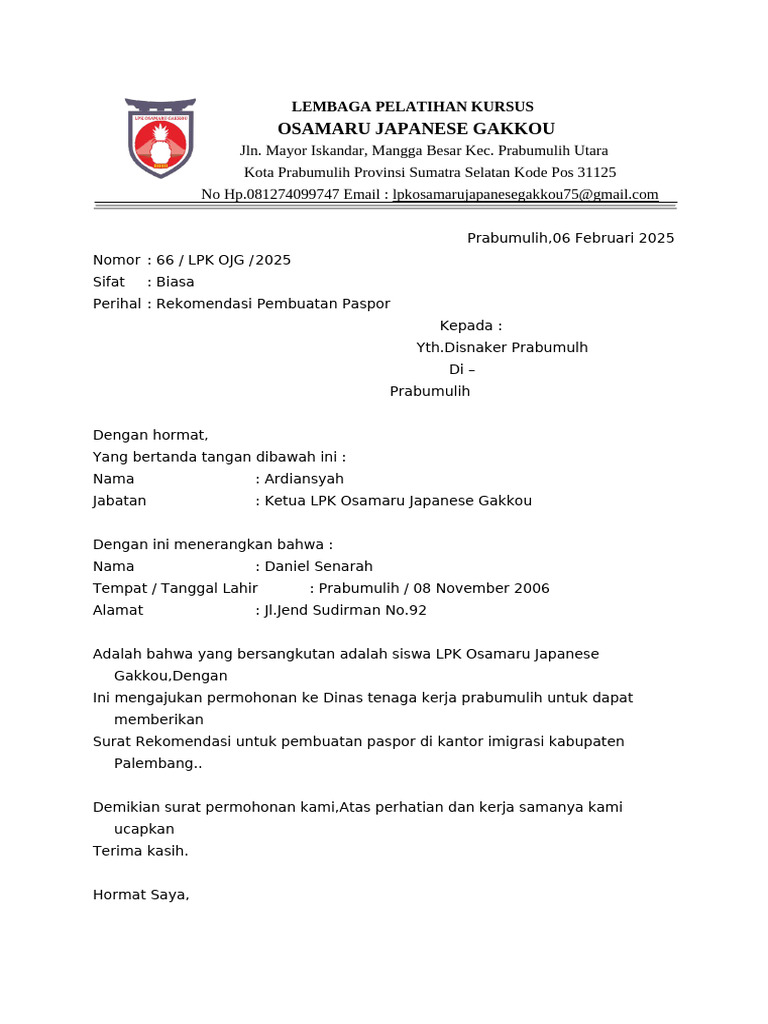 LPK OSAMARU GAKKOU

LEMBAGA PELATIHAN KURSUS
OSAMARU JAPANESE GAKKOU
Jln. Mayor Iskandar, Mangga Besar Kec. Prabumulih Utara
Kota Prabumulih Provinsi Sumatra Selatan Kode Pos 31125
No Hp.081274099747 Email : lpkosamarujapanesegakkou75@gmail.com

Prabumulih,06 Februari 2025

Nomor : 66 / LPK OJG /2025
Sifat : Biasa
Perihal : Rekomendasi Pembuatan Paspor

Kepada :
Yth.Disnaker Prabumulh
Di –
Prabumulih

Dengan hormat,
Yang bertanda tangan dibawah ini :
Nama : Ardiansyah
Jabatan : Ketua LPK Osamaru Japanese Gakkou

Dengan ini menerangkan bahwa :
Nama : Daniel Senarah
Tempat / Tanggal Lahir : Prabumulih / 08 November 2006
Alamat : Jl.Jend Sudirman No.92

Adalah bahwa yang bersangkutan adalah siswa LPK Osamaru Japanese Gakkou,Dengan
Ini mengajukan permohonan ke Dinas tenaga kerja prabumulih untuk dapat memberikan
Surat Rekomendasi untuk pembuatan paspor di kantor imigrasi kabupaten Palembang..

Demikian surat permohonan kami,Atas perhatian dan kerja samanya kami ucapkan
Terima kasih.

Hormat Saya,